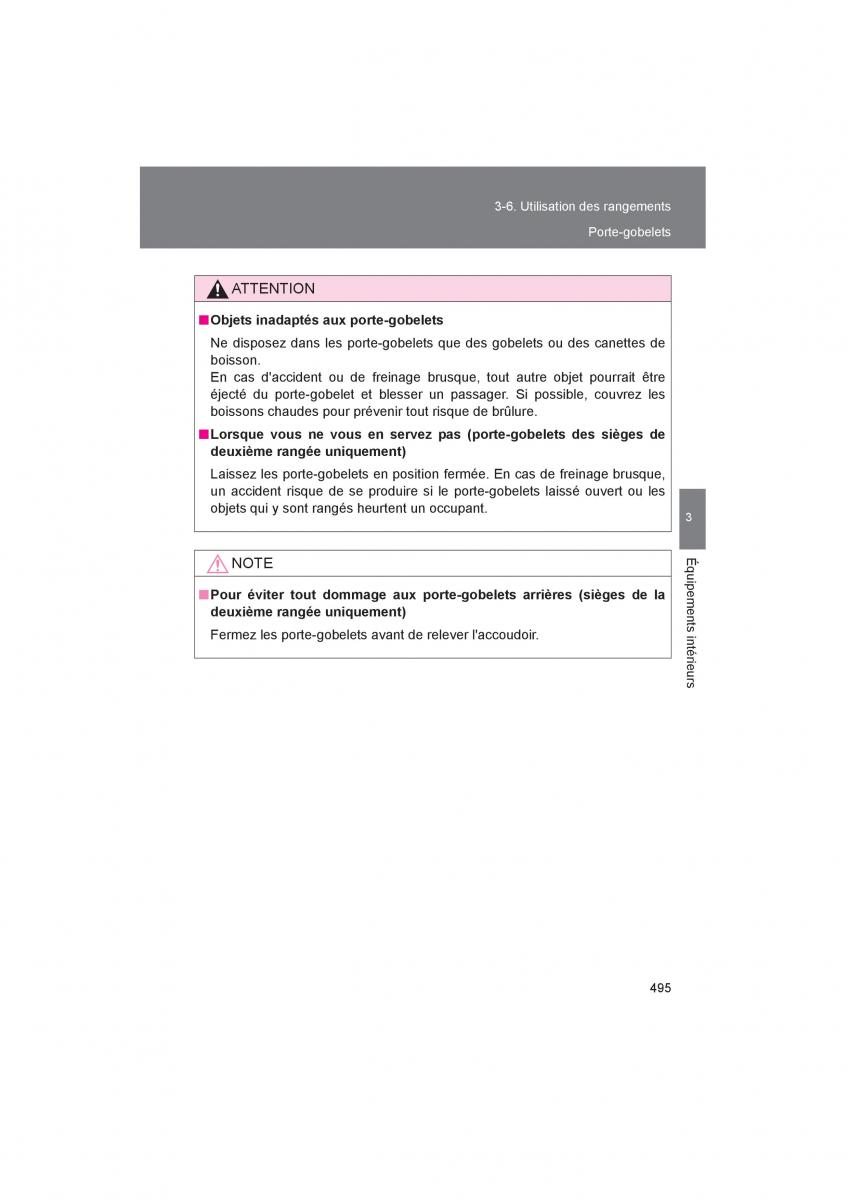 3-6. Utilisation des rangements

Porte-gobelets

ATTENTION

■ Objets inadaptés aux porte-gobelets

Ne disposez dans les porte-gobelets que des gobelets ou des canettes de boisson.
En cas d'accident ou de freinage brusque, tout autre objet pourrait être éjecté du porte-gobelet et blesser un passager. Si possible, couvrez les boissons chaudes pour prévenir tout risque de brûlure.

■ Lorsque vous ne vous en servez pas (porte-gobelets des sièges de deuxième rangée uniquement)

Laissez les porte-gobelets en position fermée. En cas de freinage brusque, un accident risque de se produire si le porte-gobelets laissé ouvert ou les objets qui y sont rangés heurtent un occupant.

NOTE

■ Pour éviter tout dommage aux porte-gobelets arrières (sièges de la deuxième rangée uniquement)

Fermez les porte-gobelets avant de relever l'accoudoir.

3

Équipements intérieurs

495